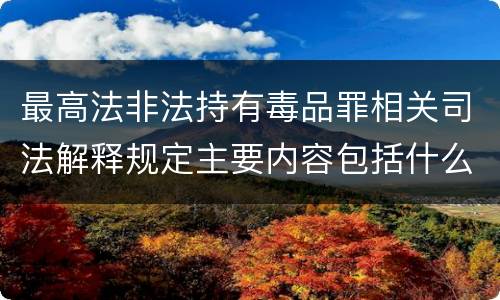 最高法非法持有毒品罪相关司法解释规定主要内容包括什么